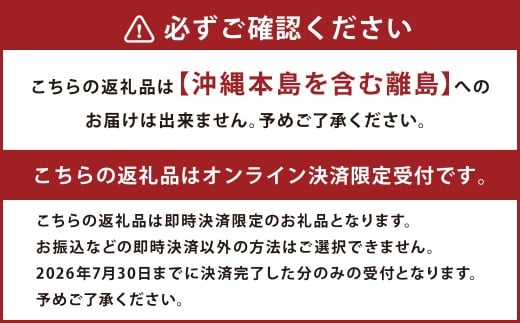 必ずご確認ください

こちらの返礼品は【沖縄本島を含む離島】へのお届けは出来ません。予めご了承ください。

こちらの返礼品はオンライン決済限定受付です。

こちらの返礼品は即時決済限定のお礼品となります。
お振込などの即時決済以外の方法はご選択できません。
2026年7月30日までに決済完了した分のみの受付となります。
予めご了承ください。